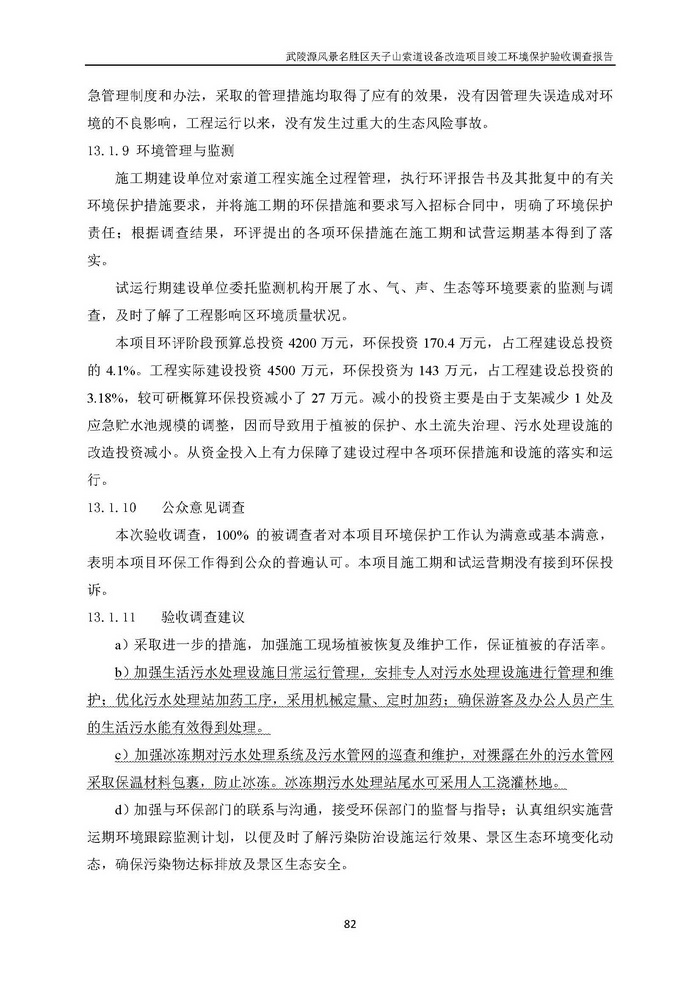 武陵源风景名胜区天子山索道设备改造项目竣工环境保护验收调查报告

急管理制度和办法，采取的管理措施均取得了应有的效果，没有因管理失误造成对环境的不良影响，工程运行以来，没有发生过重大的生态风险事故。

13.1.9 环境管理与监测

施工期建设单位对索道工程实施全过程管理，执行环评报告书及其批复中的有关环境保护措施要求，并将施工期的环保措施和要求写入招标合同中，明确了环境保护责任；根据调查结果，环评提出的各项环保措施在施工期和试营运期基本得到了落实。

试运行期建设单位委托监测机构开展了水、气、声、生态等环境要素的监测与调查，及时了解了工程影响区环境质量状况。

本项目环评阶段预算总投资 4200 万元，环保投资 170.4 万元，占工程建设总投资的 4.1%。工程实际建设投资 4500 万元，环保投资为 143 万元，占工程建设总投资的 3.18%，较可研概算环保投资减小了 27 万元。减小的投资主要是由于支架减少 1 处及应急贮水池规模的调整，因而导致用于植被的保护、水土流失治理、污水处理设施的改造投资减小。从资金投入上有力保障了建设过程中各项环保措施和设施的落实和运行。

13.1.10 公众意见调查

本次验收调查，100% 的被调查者对本项目环境保护工作认为满意或基本满意，表明本项目环保工作得到公众的普遍认可。本项目施工期和试运营期没有接到环保投诉。

13.1.11 验收调查建议

a）采取进一步的措施，加强施工现场植被恢复及维护工作，保证植被的存活率。

b）加强生活污水处理设施日常运行管理，安排专人对污水处理设施进行管理和维护；优化污水处理站加药工序，采用机械定量、定时加药；确保游客及办公人员产生的生活污水能有效得到处理。

c）加强冰冻期对污水处理系统及污水管网的巡查和维护，对裸露在外的污水管网采取保温材料包裹，防止冰冻。冰冻期污水处理站尾水可采用人工浇灌林地。

d）加强与环保部门的联系与沟通，接受环保部门的监督与指导；认真组织实施营运期环境跟踪监测计划，以便及时了解污染防治设施运行效果、景区生态环境变化动态，确保污染物达标排放及景区生态安全。

82